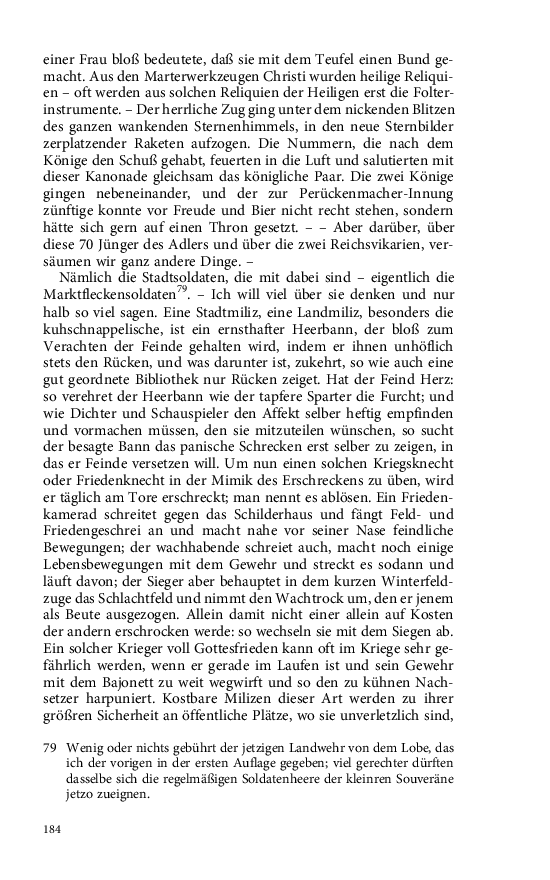 einer Frau bloß bedeutete, daß sie mit dem Teufel einen Bund gemacht. Aus den Marterwerkzeugen Christi wurden heilige Reliquien – oft werden aus solchen Reliquien der Heiligen erst die Folterinstrumente. – Der herrliche Zug ging unter dem nickenden Blitzen des ganzen wankenden Sternenhimmels, in den neue Sternbilder zerplatzender Raketen aufzogen. Die Nummern, die nach dem Könige den Schuß gehabt, feuerten in die Luft und salutierten mit dieser Kanonade gleichsam das königliche Paar. Die zwei Könige gingen nebeneinander, und der zur Perückenmacher-Innung zünftige konnte vor Freude und Bier nicht recht stehen, sondern hätte sich gern auf einen Thron gesetzt. – – Aber darüber, über diese 70 Jünger des Adlers und über die zwei Reichsvikarien, versäumen wir ganz andere Dinge. –

Nämlich die Stadtsoldaten, die mit dabei sind – eigentlich die Marktfleckensoldaten$^{79}$. – Ich will viel über sie denken und nur halb so viel sagen. Eine Stadtmiliz, eine Landmiliz, besonders die kuhschnappelische, ist ein ernsthafter Heerbann, der bloß zum Verachten der Feinde gehalten wird, indem er ihnen unhöflich stets den Rücken, und was darunter ist, zukehrt, so wie auch eine gut geordnete Bibliothek nur Rücken zeiget. Hat der Feind Herz: so verehret der Heerbann wie der tapfere Sparter die Furcht; und wie Dichter und Schauspieler den Affekt selber heftig empfinden und vormachen müssen, den sie mitzuteilen wünschen, so sucht der besagte Bann das panische Schrecken erst selber zu zeigen, in das er Feinde versetzen will. Um nun einen solchen Kriegsknecht oder Friedenknecht in der Mimik des Erschreckens zu üben, wird er täglich am Tore erschreckt; man nennt es ablösen. Ein Friedenkamerad schreitet gegen das Schilderhaus und fängt Feld- und Friedengeschrei an und macht nahe vor seiner Nase feindliche Bewegungen; der wachhabende schreiet auch, macht noch einige Lebensbewegungen mit dem Gewehr und streckt es sodann und läuft davon; der Sieger aber behauptet in dem kurzen Winterfeldzuge das Schlachtfeld und nimmt den Wachtrock um, den er jenem als Beute ausgezogen. Allein damit nicht einer allein auf Kosten der andern erschrocken werde: so wechseln sie mit dem Siegen ab. Ein solcher Krieger voll Gottesfrieden kann oft im Kriege sehr gefährlich werden, wenn er gerade im Laufen ist und sein Gewehr mit dem Bajonett zu weit wegwirft und so den zu kühnen Nachsetzer harpuniert. Kostbare Milizen dieser Art werden zu ihrer größren Sicherheit an öffentliche Plätze, wo sie unverletzlich sind,

79 Wenig oder nichts gebührt der jetzigen Landwehr von dem Lobe, das ich der vorigen in der ersten Auflage gegeben; viel gerechter dürften dasselbe sich die regelmäßigen Soldatenheere der kleinren Souveräne jetzo zueignen.

184